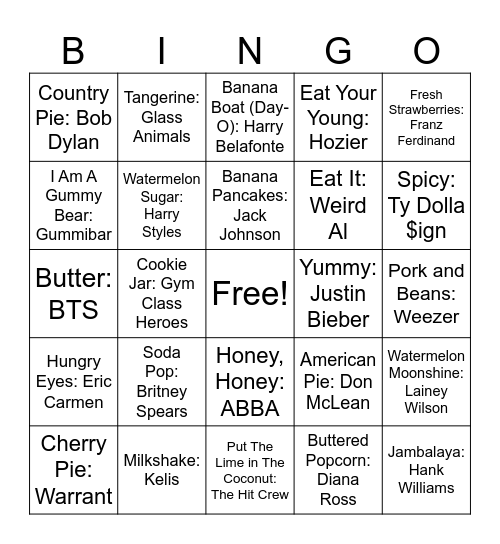 | B | I | N | G | O |
|---|---|---|---|---|
| Country Pie: Bob Dylan | Tangerine: Glass Animals | Banana Boat (Day-O): Harry Belafonte | Eat Your Young: Hozier | Fresh Strawberries: Franz Ferdinand |
| I Am A Gummy Bear: Gummibar | Watermelon Sugar: Harry Styles | Banana Pancakes: Jack Johnson | Eat It: Weird Al | Spicy: Ty Dolla $ign |
| Butter: BTS | Cookie Jar: Gym Class Heroes | Free! | Yummy: Justin Bieber | Pork and Beans: Weezer |
| Hungry Eyes: Eric Carmen | Soda Pop: Britney Spears | Honey, Honey: ABBA | American Pie: Don McLean | Watermelon Moonshine: Lainey Wilson |
| Cherry Pie: Warrant | Milkshake: Kelis | Put The Lime in The Coconut: The Hit Crew | Buttered Popcorn: Diana Ross | Jambalaya: Hank Williams |